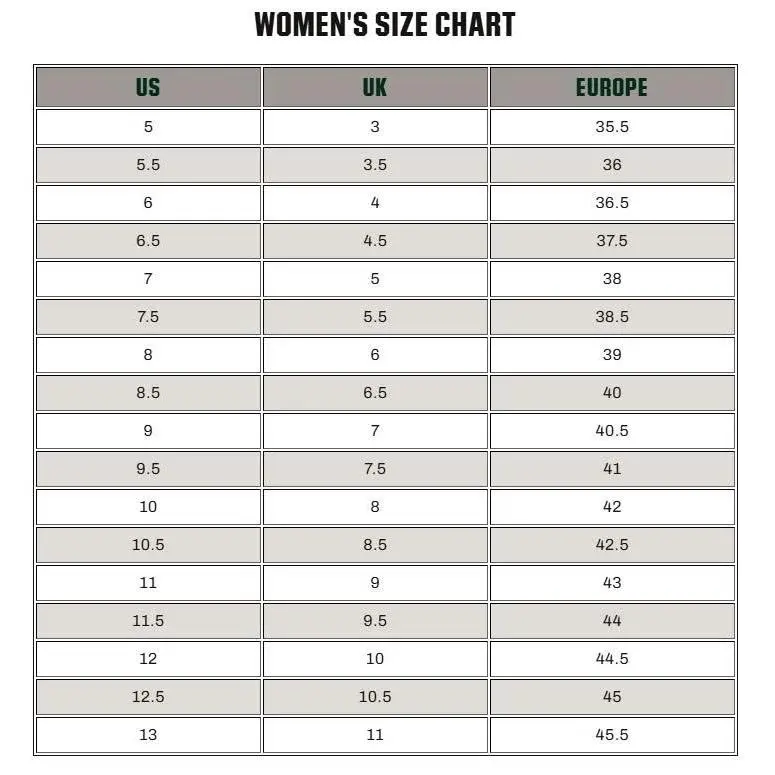 WOMEN'S SIZE CHART

| US | UK | EUROPE |
|---|---|---|
| 5 | 3 | 35.5 |
| 5.5 | 3.5 | 36 |
| 6 | 4 | 36.5 |
| 6.5 | 4.5 | 37.5 |
| 7 | 5 | 38 |
| 7.5 | 5.5 | 38.5 |
| 8 | 6 | 39 |
| 8.5 | 6.5 | 40 |
| 9 | 7 | 40.5 |
| 9.5 | 7.5 | 41 |
| 10 | 8 | 42 |
| 10.5 | 8.5 | 42.5 |
| 11 | 9 | 43 |
| 11.5 | 9.5 | 44 |
| 12 | 10 | 44.5 |
| 12.5 | 10.5 | 45 |
| 13 | 11 | 45.5 |